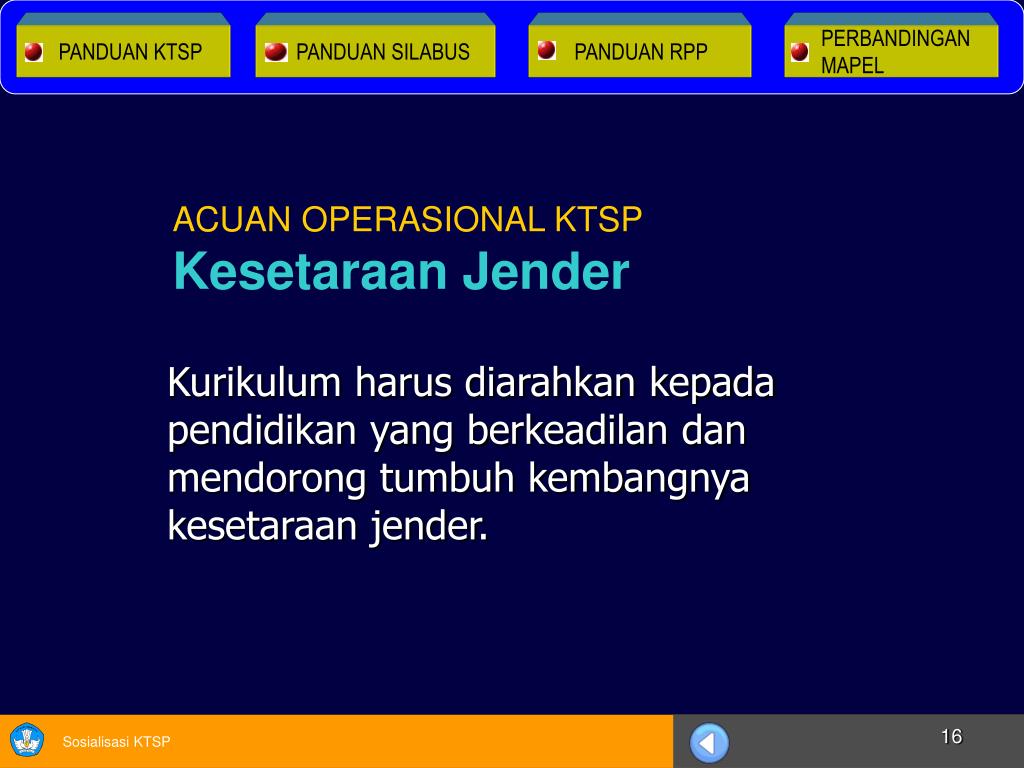 PANDUAN KTSP

PANDUAN SILABUS

PANDUAN RPP

PERBANDINGAN MAPEL

ACUAN OPERASIONAL KTSP
Kesetaraan Jender

Kurikulum harus diarahkan kepada pendidikan yang berkeadilan dan mendorong tumbuh kembangnya kesetaraan jender.

Sosialisasi KTSP

16